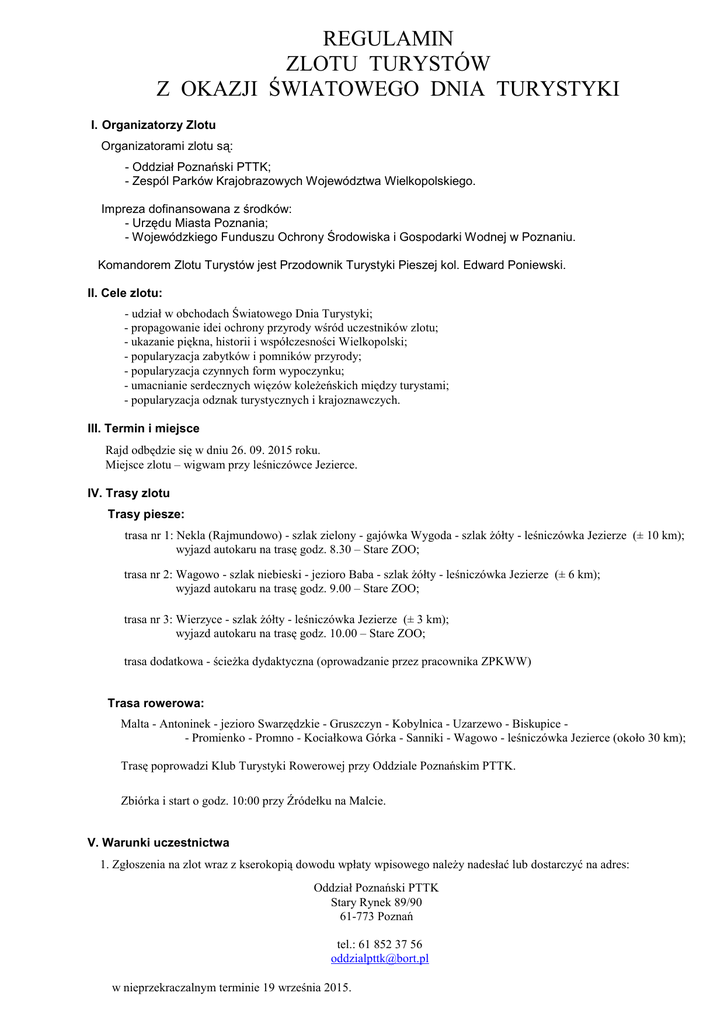 REGULAMIN
ZLOTU TURYSTÓW
Z OKAZJI ŚWIATOWEGO DNIA TURYSTYKI

I. Organizatorzy Zlotu

Organizatorami zlotu są:

- Oddział Poznański PTTK;
- Zespół Parków Krajobrazowych Województwa Wielkopolskiego.

Impreza dofinansowana z środków:
- Urzędu Miasta Poznania;
- Wojewódzkiego Funduszu Ochrony Środowiska i Gospodarki Wodnej w Poznaniu.

Komandorem Zlotu Turystów jest Przodownik Turystyki Pieszej kol. Edward Poniewski.

II. Cele zlotu:

- udział w obchodach Światowego Dnia Turystyki;
- propagowanie idei ochrony przyrody wśród uczestników zlotu;
- ukazanie piękna, historii i współczesności Wielkopolski;
- popularyzacja zabytków i pomników przyrody;
- popularyzacja czynnych form wypoczynku;
- umacnianie serdecznych więzów koleżeńskich między turystami;
- popularyzacja odznak turystycznych i krajoznawczych.

III. Termin i miejsce

Rajd odbędzie się w dniu 26. 09. 2015 roku.
Miejsce zlotu – wigwam przy leśniczówce Jezierce.

IV. Trasy zlotu

Trasy piesze:

trasa nr 1: Nekla (Rajmundowo) - szlak zielony - gajówka Wygoda - szlak żółty - leśniczówka Jezierze (± 10 km); wyjazd autokaru na trasę godz. 8.30 – Stare ZOO;

trasa nr 2: Wagowo - szlak niebieski - jezioro Baba - szlak żółty - leśniczówka Jezierze (± 6 km); wyjazd autokaru na trasę godz. 9.00 – Stare ZOO;

trasa nr 3: Wierzyce - szlak żółty - leśniczówka Jezierze (± 3 km); wyjazd autokaru na trasę godz. 10.00 – Stare ZOO;

trasa dodatkowa - ścieżka dydaktyczna (oprowadzanie przez pracownika ZPKWW)

Trasa rowerowa:

Malta - Antoninek - jezioro Swarzędzkie - Gruszczyn - Kobylnica - Uzarzewo - Biskupice - - Promienko - Promno - Kociałkowa Górka - Sanniki - Wagowo - leśniczówka Jezierce (około 30 km);

Trasę poprowadzi Klub Turystyki Rowerowej przy Oddziale Poznańskim PTTK.

Zbiórka i start o godz. 10:00 przy Źródełku na Malcie.

V. Warunki uczestnictwa

1. Zgłoszenia na zlot wraz z kserokopią dowodu wpłaty wpisowego należy nadesłać lub dostarczyć na adres:

Oddział Poznański PTTK
Stary Rynek 89/90
61-773 Poznań

tel.: 61 852 37 56
oddzialpttk@bort.pl

w nieprzekraczalnym terminie 19 września 2015.